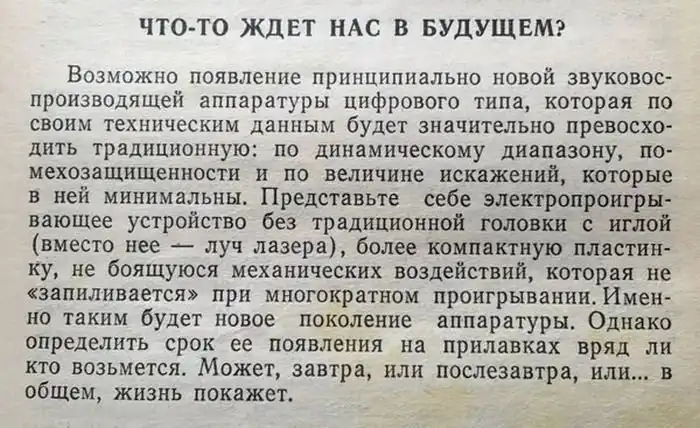 ЧТО-ТО ЖДЕТ НАС В БУДУЩЕМ?

Возможно появление принципиально новой звуковоспроизводящей аппаратуры цифрового типа, которая по своим техническим данным будет значительно превосходить традиционную: по динамическому диапазону, помехозащищенности и по величине искажений, которые в ней минимальны. Представьте себе электропроигрывающее устройство без традиционной головки с иглой (вместо нее — луч лазера), более компактную пластинку, не боящуюся механических воздействий, которая не «запиливается» при многократном проигрывании. Именно таким будет новое поколение аппаратуры. Однако определить срок ее появления на прилавках вряд ли кто возьмется. Может, завтра, или послезавтра, или... в общем, жизнь покажет.